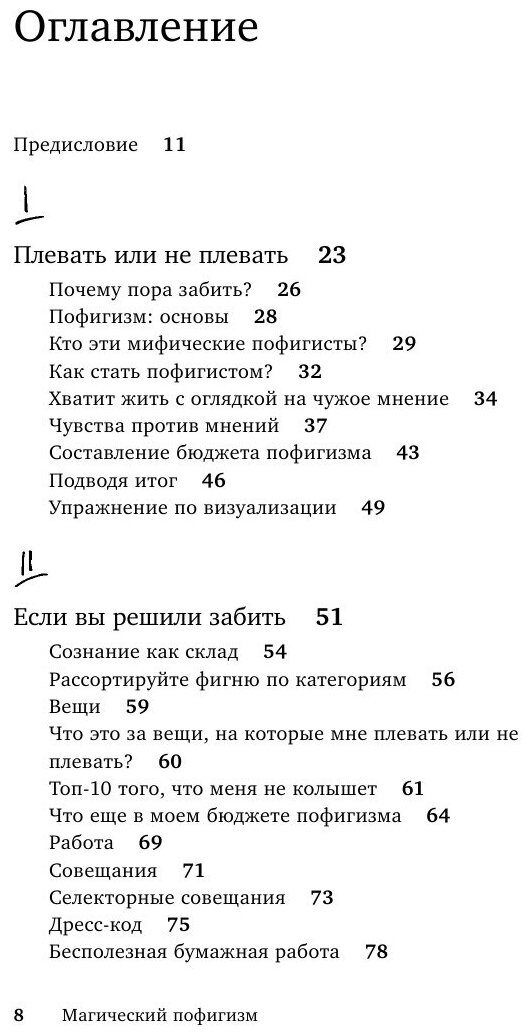 Оглавление

Предисловие 11

I

Плевать или не плевать 23

Почему пора забить? 26
Пофигизм: основы 28
Кто эти мифические пофигисты? 29
Как стать пофигистом? 32
Хватит жить с оглядкой на чужое мнение 34
Чувства против мнений 37
Составление бюджета пофигизма 43
Подводя итог 46
Упражнение по визуализации 49

II

Если вы решили забить 51

Сознание как склад 54
Рассортируйте фигню по категориям 56
Вещи 59
Что это за вещи, на которые мне плевать или не плевать? 60
Топ-10 того, что меня не колышет 61
Что еще в моем бюджете пофигизма 64
Работа 69
Совещания 71
Селекторные совещания 73
Дресс-код 75
Бесполезная бумажная работа 78

8 Магический пофигизм